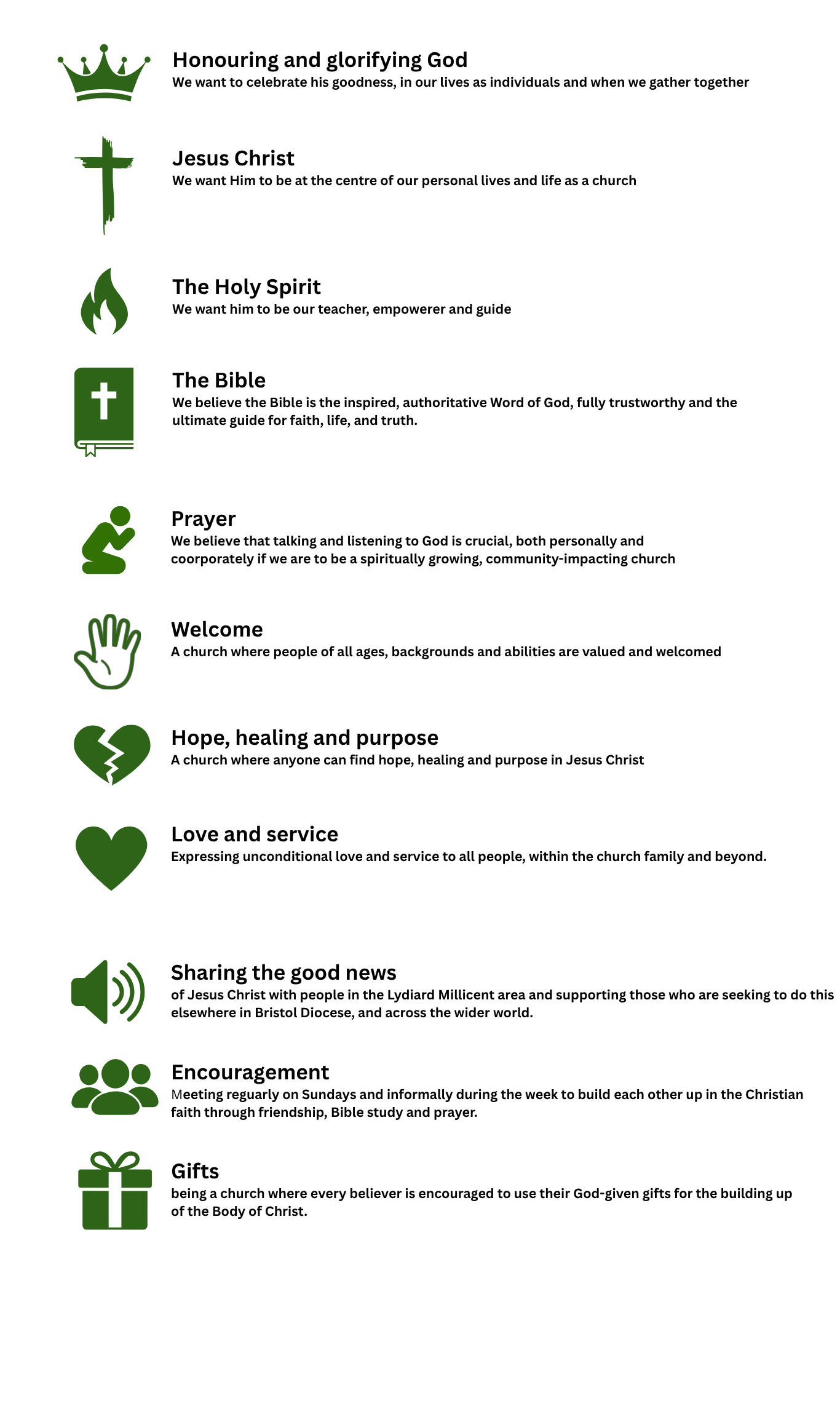 Honouring and glorifying God
We want to celebrate his goodness, in our lives as individuals and when we gather together

Jesus Christ
We want Him to be at the centre of our personal lives and life as a church

The Holy Spirit
We want him to be our teacher, empowerer and guide

The Bible
We believe the Bible is the inspired, authoritative Word of God, fully trustworthy and the ultimate guide for faith, life, and truth.

Prayer
We believe that talking and listening to God is crucial, both personally and coorporately if we are to be a spiritually growing, community-impacting church

Welcome
A church where people of all ages, backgrounds and abilities are valued and welcomed

Hope, healing and purpose
A church where anyone can find hope, healing and purpose in Jesus Christ

Love and service
Expressing unconditional love and service to all people, within the church family and beyond.

Sharing the good news
of Jesus Christ with people in the Lydiard Millicent area and supporting those who are seeking to do this elsewhere in Bristol Diocese, and across the wider world.

Encouragement
Meeting reguarly on Sundays and informally during the week to build each other up in the Christian faith through friendship, Bible study and prayer.

Gifts
being a church where every believer is encouraged to use their God-given gifts for the building up of the Body of Christ.